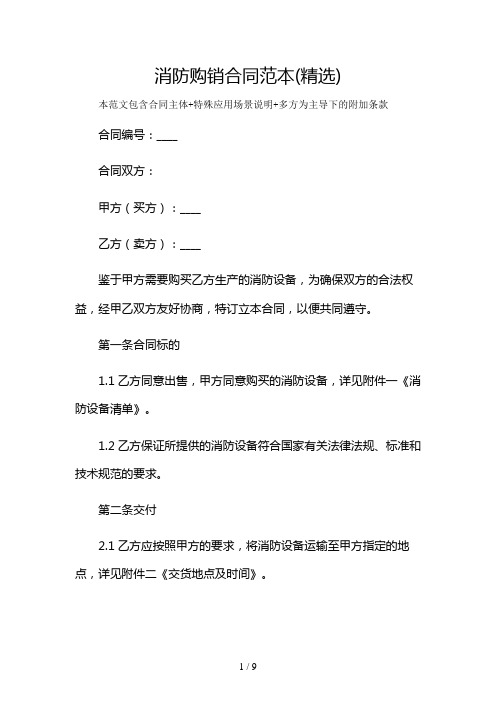 消防购销合同范本(精选)

本范文包含合同主体+特殊应用场景说明+多方为主导下的附加条款

合同编号：____

合同双方：

甲方（买方）：____

乙方（卖方）：____

鉴于甲方需要购买乙方生产的消防设备，为确保双方的合法权益，经甲乙双方友好协商，特订立本合同，以便共同遵守。

第一条合同标的

1.1 乙方同意出售，甲方同意购买的消防设备，详见附件一《消防设备清单》。

1.2 乙方保证所提供的消防设备符合国家有关法律法规、标准和技术规范的要求。

第二条交付

2.1 乙方应按照甲方的要求，将消防设备运输至甲方指定的地点，详见附件二《交货地点及时间》。

1 / 9